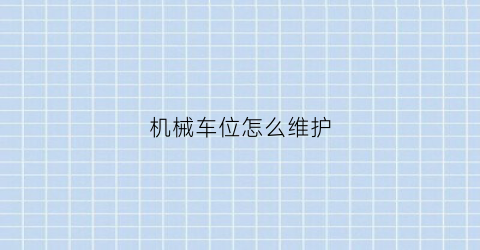 机械车位怎么维护